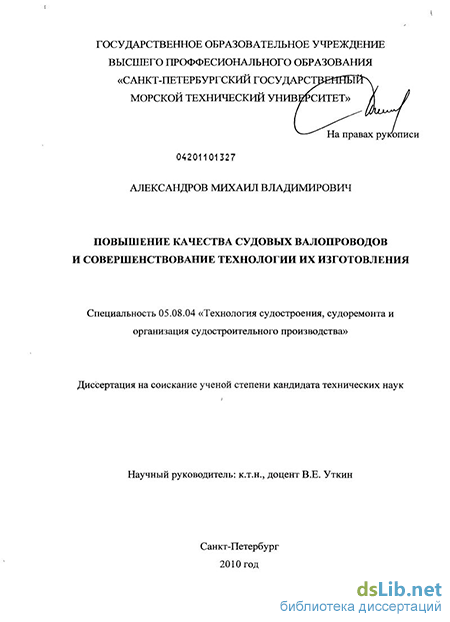 ГОСУДАРСТВЕННОЕ ОБРАЗОВАТЕЛЬНОЕ УЧРЕЖДЕНИЕ
ВЫСШЕГО ПРОФФЕСИОНАЛЬНОГО ОБРАЗОВАНИЯ
«САНКТ-ПЕТЕРБУРГСКИЙ ГОСУДАРСТВЕННЫЙ
МОРСКОЙ ТЕХНИЧЕСКИЙ УНИВЕРСИТЕТ»

На правах рукописи

04201101327

АЛЕКСАНДРОВ МИХАИЛ ВЛАДИМИРОВИЧ

ПОВЫШЕНИЕ КАЧЕСТВА СУДОВЫХ ВАЛОПРОВОДОВ
И СОВЕРШЕНСТВОВАНИЕ ТЕХНОЛОГИИ ИХ ИЗГОТОВЛЕНИЯ

Специальность 05.08.04 «Технология судостроения, судоремонта и организация судостроительного производства»

Диссертация на соискание ученой степени кандидата технических наук

Научный руководитель: к.т.н., доцент В.Е. Уткин

Санкт-Петербург
2010 год

dsLib.net
библиотека диссертаций